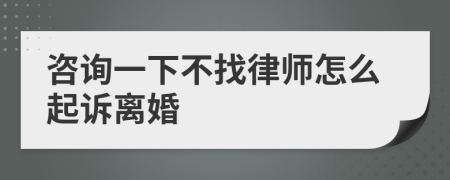 咨询一下不找律师怎么起诉离婚